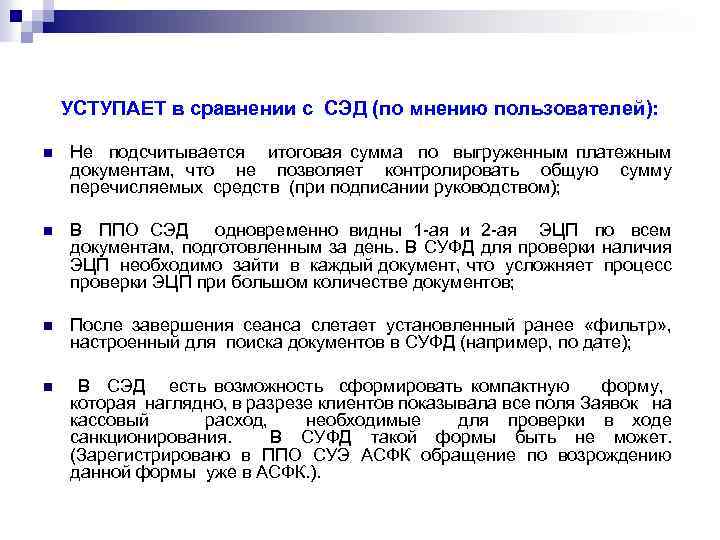 УСТУПАЕТ в сравнении с СЭД (по мнению пользователей):

Не подсчитывается итоговая сумма по выгруженным платежным документам, что не позволяет контролировать общую сумму перечисляемых средств (при подписании руководством);

В ППО СЭД одновременно видны 1-ая и 2-ая ЭЦП по всем документам, подготовленным за день. В СУФД для проверки наличия ЭЦП необходимо зайти в каждый документ, что усложняет процесс проверки ЭЦП при большом количестве документов;

После завершения сеанса слетает установленный ранее «фильтр», настроенный для поиска документов в СУФД (например, по дате);

В СЭД есть возможность сформировать компактную форму, которая наглядно, в разрезе клиентов показывала все поля Заявок на кассовый расход, необходимые для проверки в ходе санкционирования. В СУФД такой формы быть не может. (Зарегистрировано в ППО СУЭ АСФК обращение по возрождению данной формы уже в АСФК.).